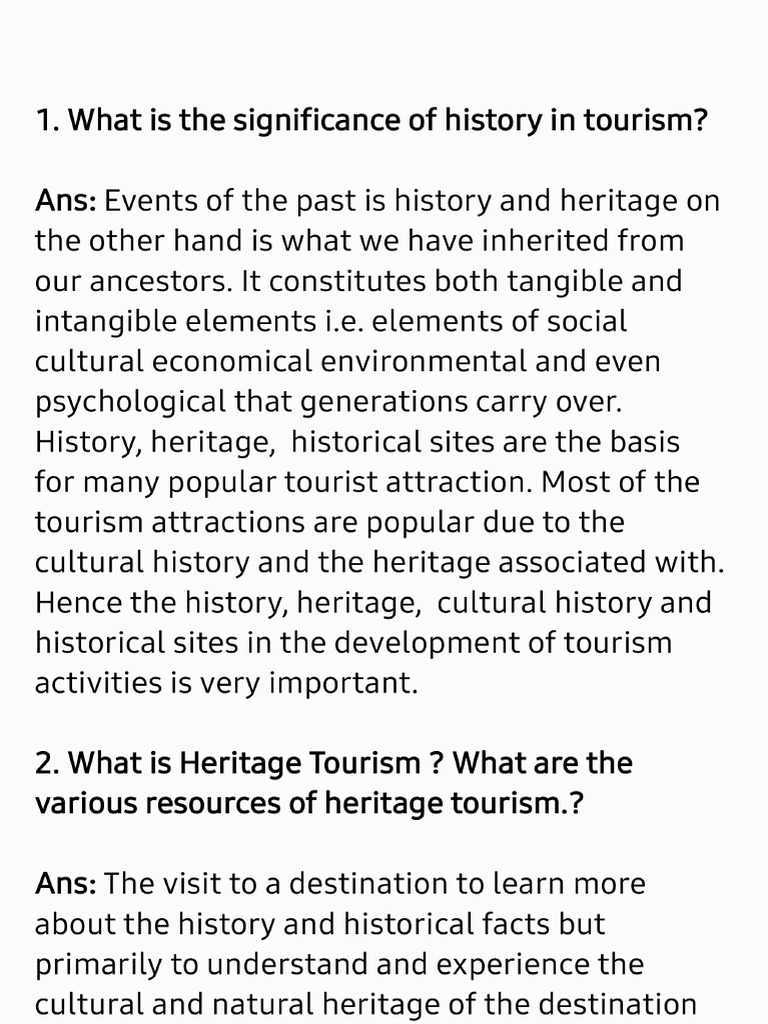 1. What is the significance of history in tourism?

Ans: Events of the past is history and heritage on the other hand is what we have inherited from our ancestors. It constitutes both tangible and intangible elements i.e. elements of social cultural economical environmental and even psychological that generations carry over. History, heritage, historical sites are the basis for many popular tourist attraction. Most of the tourism attractions are popular due to the cultural history and the heritage associated with. Hence the history, heritage, cultural history and historical sites in the development of tourism activities is very important.

2. What is Heritage Tourism ? What are the various resources of heritage tourism.?

Ans: The visit to a destination to learn more about the history and historical facts but primarily to understand and experience the cultural and natural heritage of the destination